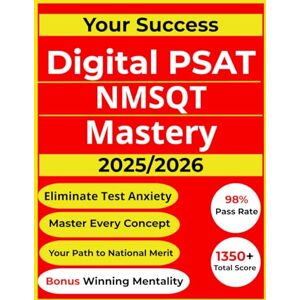 Your Success

Digital PSAT
NMSQT
Mastery

2025/2026

Eliminate Test Anxiety

Master Every Concept

Your Path to National Merit

Bonus Winning Mentality

98%
Pass Rate

1350+
Total Score